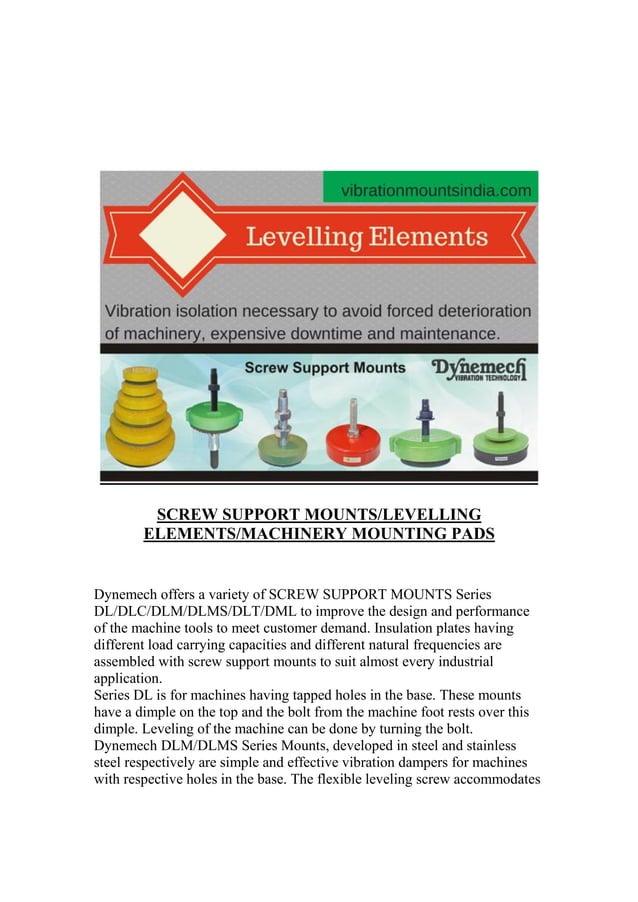 vibrationmountsindia.com

Levelling Elements

Vibration isolation necessary to avoid forced deterioration of machinery, expensive downtime and maintenance.

Screw Support Mounts

Dynemech
VIBRATION TECHNOLOGY

SCREW SUPPORT MOUNTS/LEVELLING ELEMENTS/MACHINERY MOUNTING PADS

Dynemech offers a variety of SCREW SUPPORT MOUNTS Series DL/DLC/DLM/DLMS/DLT/DML to improve the design and performance of the machine tools to meet customer demand. Insulation plates having different load carrying capacities and different natural frequencies are assembled with screw support mounts to suit almost every industrial application.
Series DL is for machines having tapped holes in the base. These mounts have a dimple on the top and the bolt from the machine foot rests over this dimple. Leveling of the machine can be done by turning the bolt.
Dynemech DLM/DLMS Series Mounts, developed in steel and stainless steel respectively are simple and effective vibration dampers for machines with respective holes in the base. The flexible leveling screw accommodates